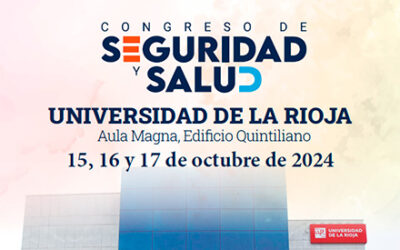 CONGRESO DE
SEGURIDAD
Y SALUD

UNIVERSIDAD DE LA RIOJA
Aula Magna, Edificio Quintiliano
15, 16 y 17 de octubre de 2024

UNIVERSIDAD DE LA RIOJA